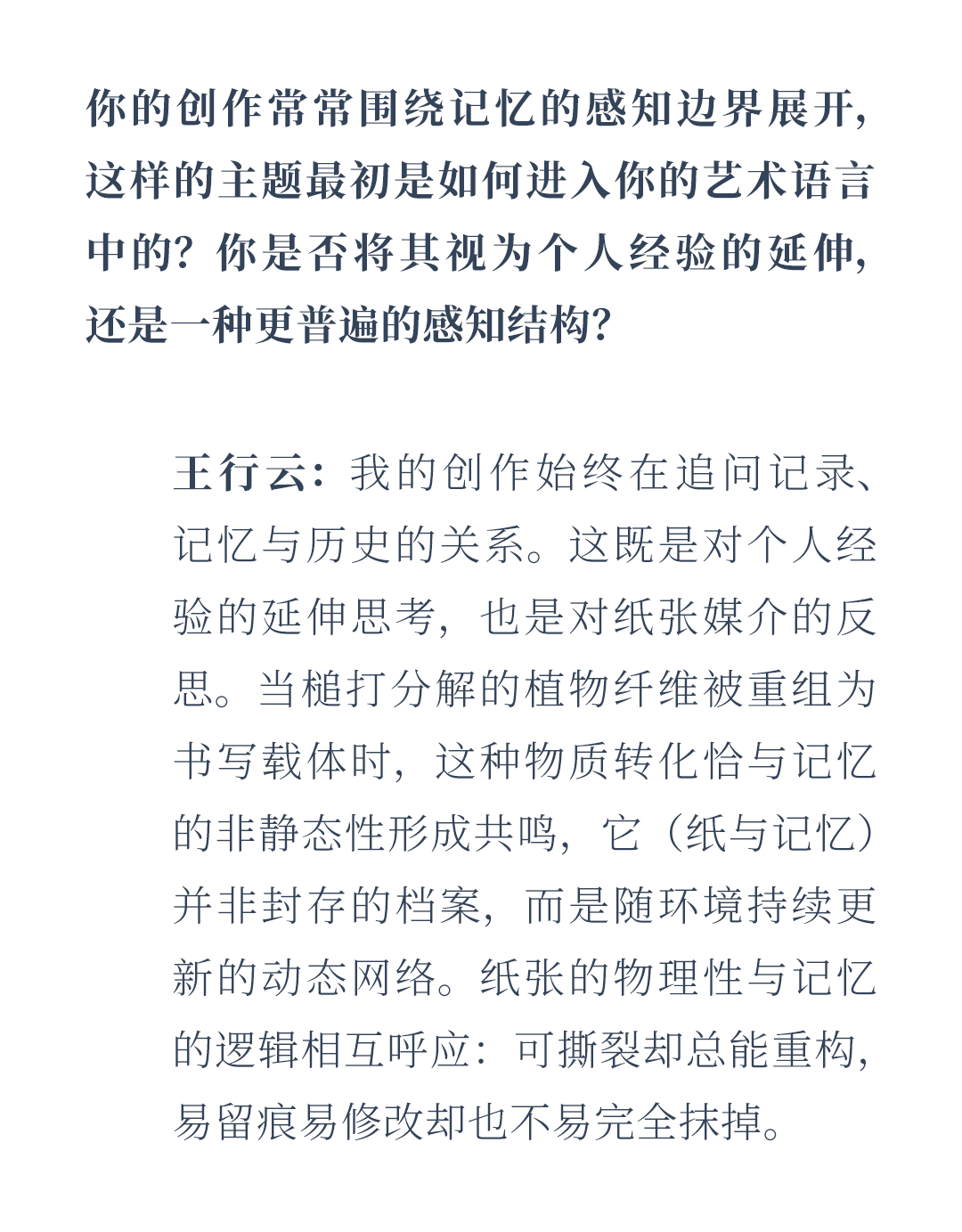 你的创作常常围绕记忆的感知边界展开，这样的主题最初是如何进入你的艺术语言中的？你是否将其视为个人经验的延伸，还是一种更普遍的感知结构？

王行云：我的创作始终在追问记录、记忆与历史的关系。这既是对个人经验的延伸思考，也是对纸张媒介的反思。当槌打分解的植物纤维被重组为书写载体时，这种物质转化恰与记忆的非静态性形成共鸣，它（纸与记忆）并非封存的档案，而是随环境持续更新的动态网络。纸张的物理性与记忆的逻辑相互呼应：可撕裂却总能重构，易留痕易修改却也不易完全抹掉。